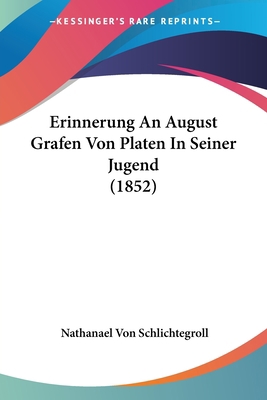 —KESSINGER'S RARE REPRINTS—

Erinnerung An August Grafen Von Platen In Seiner Jugend
(1852)

Nathanael Von Schlichtegroll